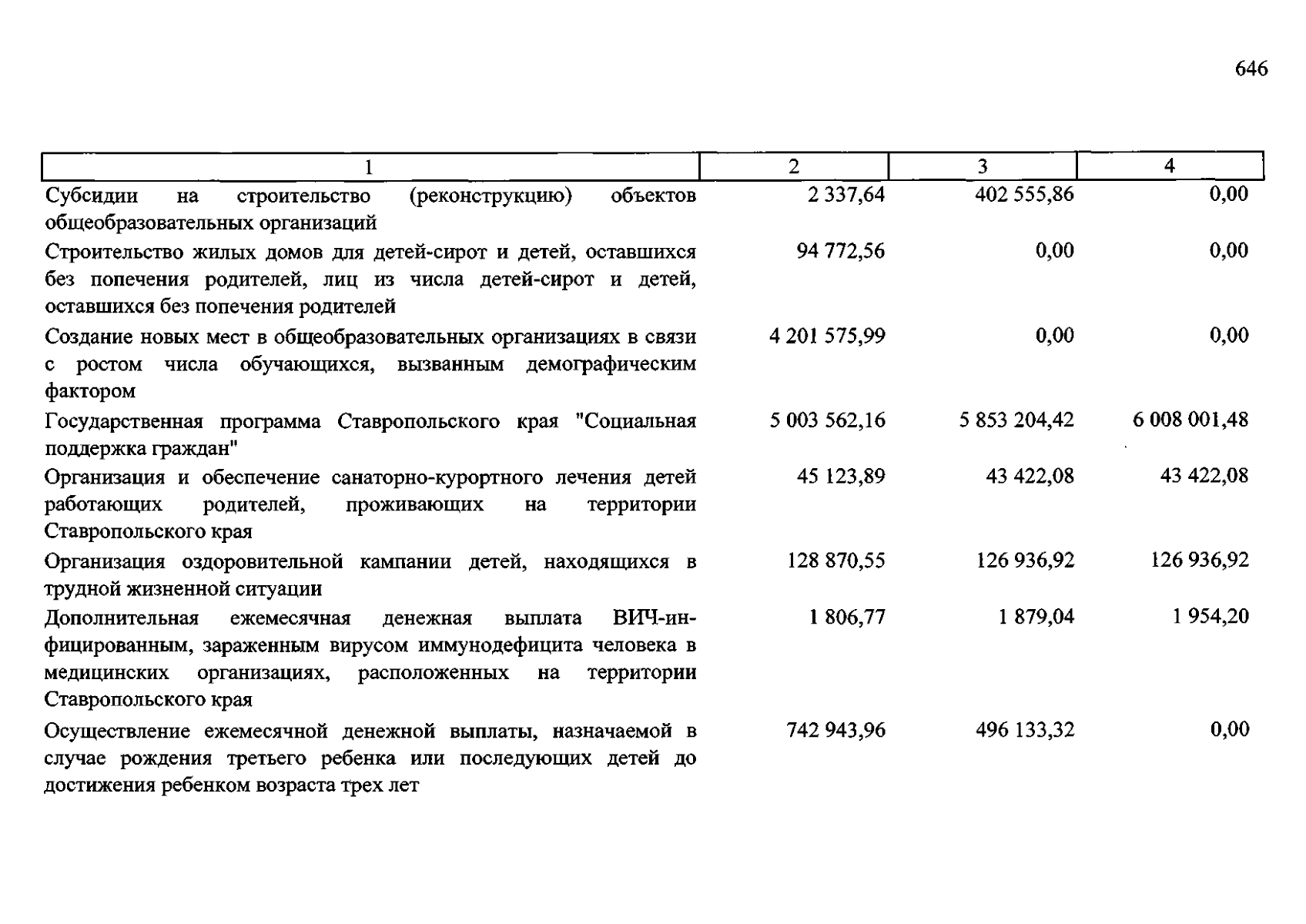 646

| 1 | 2 | 3 | 4 |
|---|---|---|---|
| Субсидии на строительство (реконструкцию) объектов общеобразовательных организаций | 2 337,64 | 402 555,86 | 0,00 |
| Строительство жилых домов для детей-сирот и детей, оставшихся без попечения родителей, лиц из числа детей-сирот и детей, оставшихся без попечения родителей | 94 772,56 | 0,00 | 0,00 |
| Создание новых мест в общеобразовательных организациях в связи с ростом числа обучающихся, вызванным демографическим фактором | 4 201 575,99 | 0,00 | 0,00 |
| Государственная программа Ставропольского края "Социальная поддержка граждан" | 5 003 562,16 | 5 853 204,42 | 6 008 001,48 |
| Организация и обеспечение санаторно-курортного лечения детей работающих родителей, проживающих на территории Ставропольского края | 45 123,89 | 43 422,08 | 43 422,08 |
| Организация оздоровительной кампании детей, находящихся в трудной жизненной ситуации | 128 870,55 | 126 936,92 | 126 936,92 |
| Дополнительная ежемесячная денежная выплата ВИЧ-инфицированным, зараженным вирусом иммунодефицита человека в медицинских организациях, расположенных на территории Ставропольского края | 1 806,77 | 1 879,04 | 1 954,20 |
| Осуществление ежемесячной денежной выплаты, назначаемой в случае рождения третьего ребенка или последующих детей до достижения ребенком возраста трех лет | 742 943,96 | 496 133,32 | 0,00 |